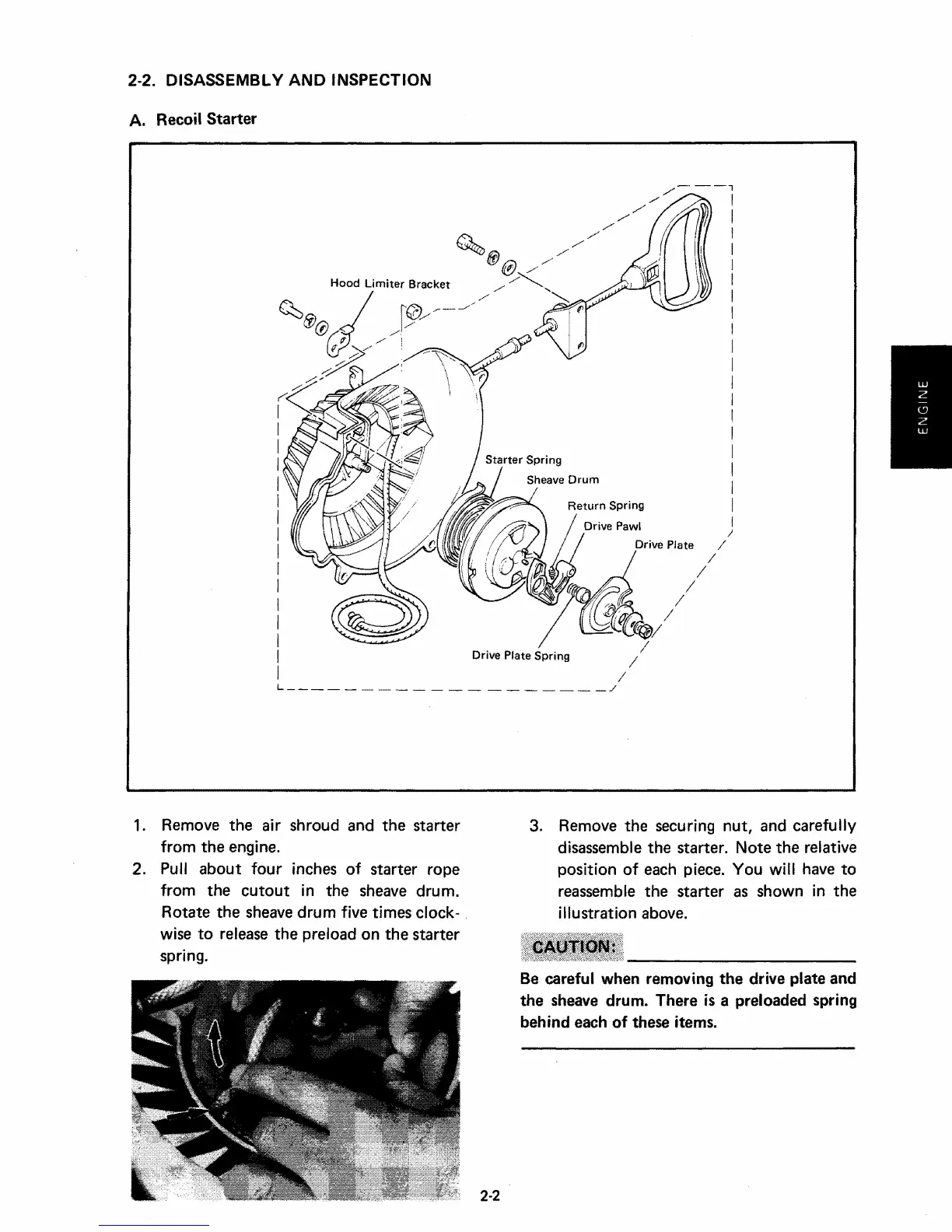 2-2. DISASSEMBLY AND INSPECTION

A. Recoil Starter

Hood Limiter Bracket

Starter Spring

Sheave Drum

Return Spring

Drive Pawl

Drive Plate

Drive Plate Spring

ENGINE

1. Remove the air shroud and the starter from the engine.
2. Pull about four inches of starter rope from the cutout in the sheave drum. Rotate the sheave drum five times clockwise to release the preload on the starter spring.

3. Remove the securing nut, and carefully disassemble the starter. Note the relative position of each piece. You will have to reassemble the starter as shown in the illustration above.

CAUTION:

Be careful when removing the drive plate and the sheave drum. There is a preloaded spring behind each of these items.

2-2